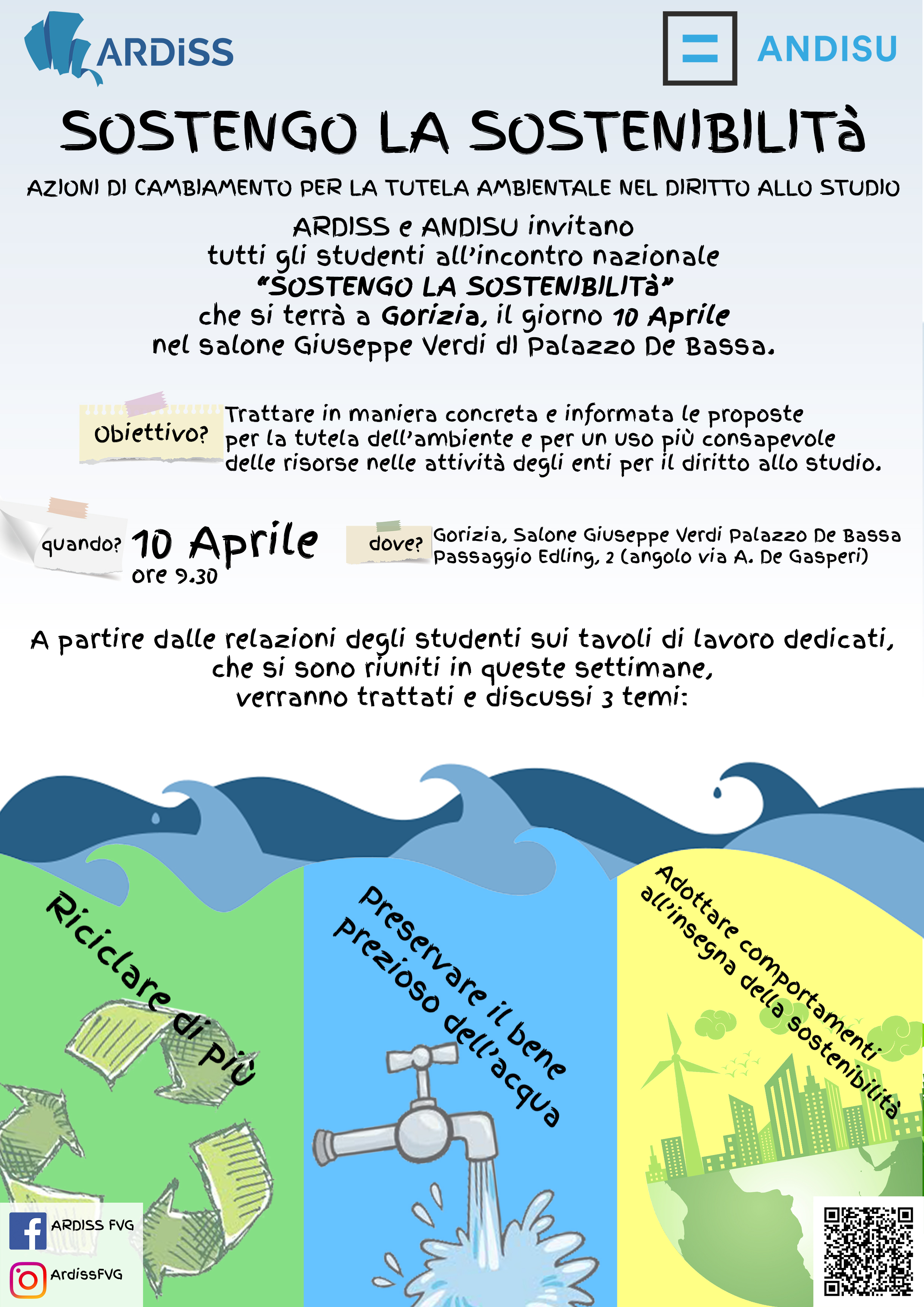 ARDiSS

ANDISU

SOSTENGO LA SOSTENIBILITà

AZIONI DI CAMBIAMENTO PER LA TUTELA AMBIENTALE NEL DIRITTO ALLO STUDIO

ARDISS e ANDISU invitano
tutti gli studenti all'incontro nazionale
"SOSTENGO LA SOSTENIBILITà"
che si terrà a Gorizia, il giorno 10 Aprile
nel salone Giuseppe Verdi dI Palazzo De Bassa.

Obiettivo?

Trattare in maniera concreta e informata le proposte per la tutela dell'ambiente e per un uso più consapevole delle risorse nelle attività degli enti per il diritto allo studio.

quando?

10 Aprile
ore 9.30

dove?

Gorizia, Salone Giuseppe Verdi Palazzo De Bassa
Passaggio Edling, 2 (angolo via A. De Gasperi)

A partire dalle relazioni degli studenti sui tavoli di lavoro dedicati, che si sono riuniti in queste settimane, verranno trattati e discussi 3 temi:

Riciclare di più

Preservare il bene prezioso dell'acqua

Adottare comportamenti all'insegna della sostenibilità

ARDISS FVG

ArdissFVG